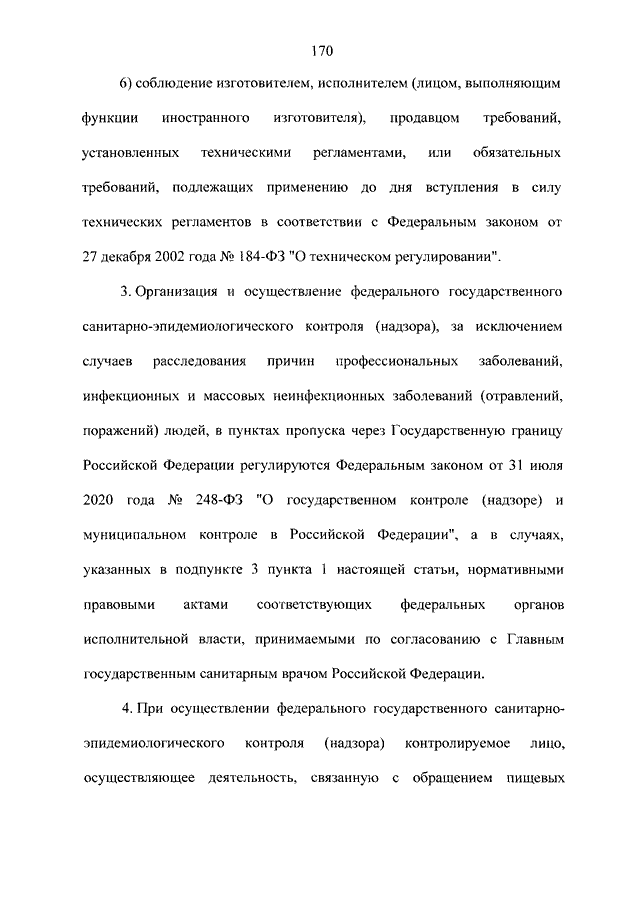 170

6) соблюдение изготовителем, исполнителем (лицом, выполняющим функции иностранного изготовителя), продавцом требований, установленных техническими регламентами, или обязательных требований, подлежащих применению до дня вступления в силу технических регламентов в соответствии с Федеральным законом от 27 декабря 2002 года № 184-ФЗ "О техническом регулировании".

3. Организация и осуществление федерального государственного санитарно-эпидемиологического контроля (надзора), за исключением случаев расследования причин профессиональных заболеваний, инфекционных и массовых неинфекционных заболеваний (отравлений, поражений) людей, в пунктах пропуска через Государственную границу Российской Федерации регулируются Федеральным законом от 31 июля 2020 года № 248-ФЗ "О государственном контроле (надзоре) и муниципальном контроле в Российской Федерации", а в случаях, указанных в подпункте 3 пункта 1 настоящей статьи, нормативными правовыми актами соответствующих федеральных органов исполнительной власти, принимаемыми по согласованию с Главным государственным санитарным врачом Российской Федерации.

4. При осуществлении федерального государственного санитарно-эпидемиологического контроля (надзора) контролируемое лицо, осуществляющее деятельность, связанную с обращением пищевых